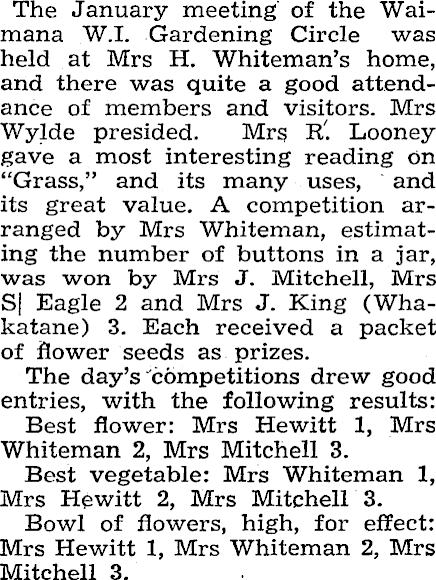 The January meeting of the Waimana W.I. Gardening Circle was held at Mrs H. Whiteman's home, and there was quite a good attendance of members and visitors. Mrs Wylde presided. Mrs R. Looney gave a most interesting reading on "Grass," and its many uses, and its great value. A competition arranged by Mrs Whiteman, estimating the number of buttons in a jar, was won by Mrs J. Mitchell, Mrs S| Eagle 2 and Mrs J. King (Whakatane) 3. Each received a packet of flower seeds as prizes.

The day's competitions drew good entries, with the following results:

Best flower: Mrs Hewitt 1, Mrs Whiteman 2, Mrs Mitchell 3.

Best vegetable: Mrs Whiteman 1, Mrs Hewitt 2, Mrs Mitchell 3.

Bowl of flowers, high, for effect: Mrs Hewitt 1, Mrs Whiteman 2, Mrs Mitchell 3.